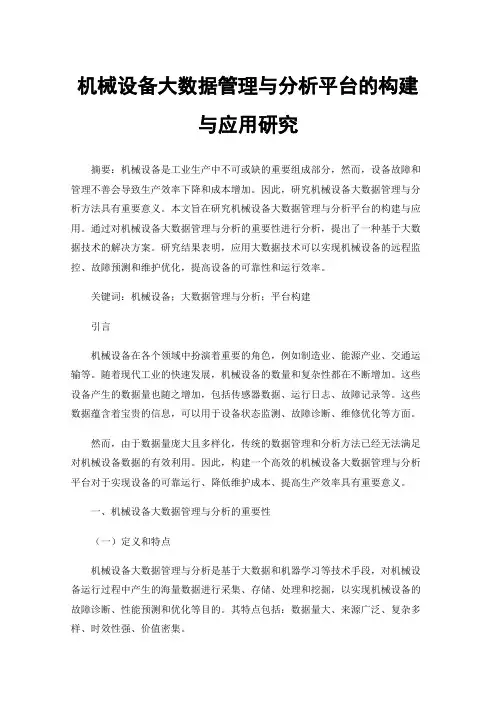 机械设备大数据管理与分析平台的构建与应用研究

摘要：机械设备是工业生产中不可或缺的重要组成部分，然而，设备故障和管理不善会导致生产效率下降和成本增加。因此，研究机械设备大数据管理与分析方法具有重要意义。本文旨在研究机械设备大数据管理与分析平台的构建与应用。通过对机械设备大数据管理与分析的重要性进行分析，提出了一种基于大数据技术的解决方案。研究结果表明，应用大数据技术可以实现机械设备的远程监控、故障预测和维护优化，提高设备的可靠性和运行效率。

关键词：机械设备；大数据管理与分析；平台构建

引言

机械设备在各个领域中扮演着重要的角色，例如制造业、能源产业、交通运输等。随着现代工业的快速发展，机械设备的数量和复杂性都在不断增加。这些设备产生的数据量也随之增加，包括传感器数据、运行日志、故障记录等。这些数据蕴含着宝贵的信息，可以用于设备状态监测、故障诊断、维修优化等方面。

然而，由于数据量庞大且多样化，传统的数据管理和分析方法已经无法满足对机械设备数据的有效利用。因此，构建一个高效的机械设备大数据管理与分析平台对于实现设备的可靠运行、降低维护成本、提高生产效率具有重要意义。

一、机械设备大数据管理与分析的重要性

（一）定义和特点

机械设备大数据管理与分析是基于大数据和机器学习等技术手段，对机械设备运行过程中产生的海量数据进行采集、存储、处理和挖掘，以实现机械设备的故障诊断、性能预测和优化等目的。其特点包括：数据量大、来源广泛、复杂多样、时效性强、价值密集。